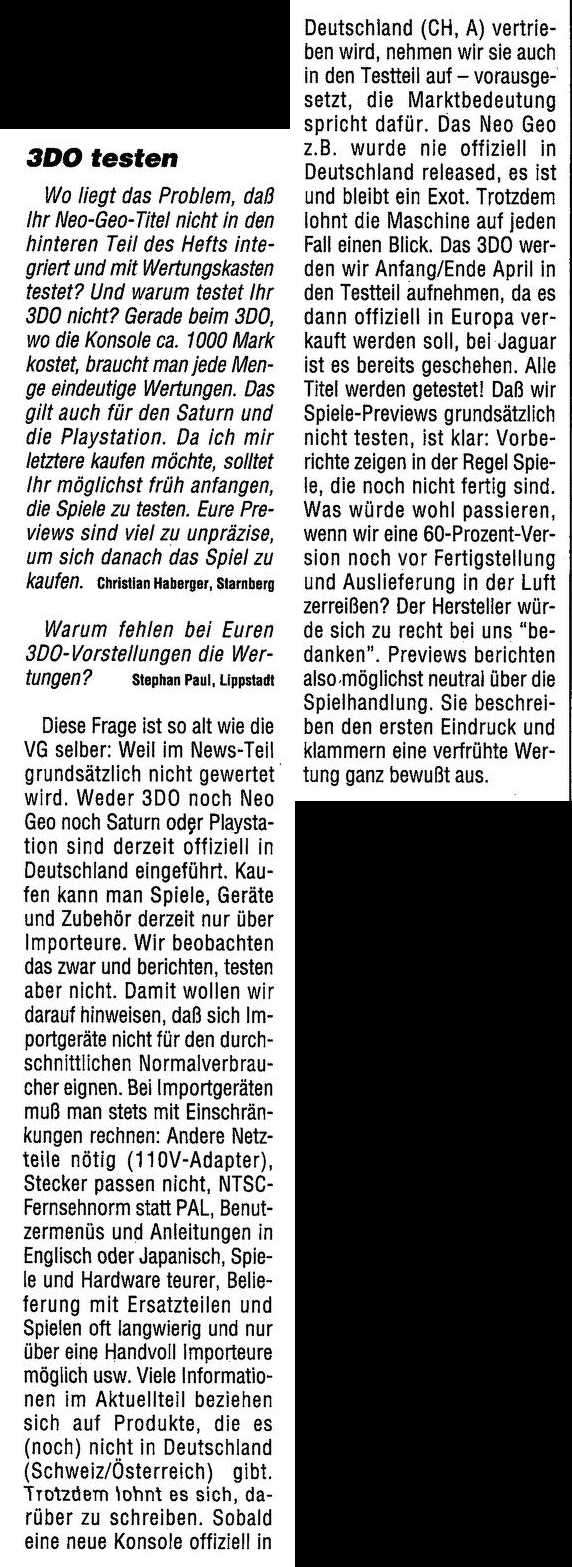 3DO testen

Wo liegt das Problem, daß Ihr Neo-Geo-Titel nicht in den hinteren Teil des Hefts integriert und mit Wertungskasten testet? Und warum testet Ihr 3DO nicht? Gerade beim 3DO, wo die Konsole ca. 1000 Mark kostet, braucht man jede Menge eindeutige Wertungen. Das gilt auch für den Saturn und die Playstation. Da ich mir letztere kaufen möchte, solltet Ihr möglichst früh anfangen, die Spiele zu testen. Eure Previews sind viel zu unpräzise, um sich danach das Spiel zu kaufen. Christian Haberger, Starnberg

Warum fehlen bei Euren 3DO-Vorstellungen die Wertungen? Stephan Paul, Lippstadt

Diese Frage ist so alt wie die VG selber: Weil im News-Teil grundsätzlich nicht gewertet wird. Weder 3DO noch Neo Geo noch Saturn oder Playstation sind derzeit offiziell in Deutschland eingeführt. Kaufen kann man Spiele, Geräte und Zubehör derzeit nur über Importeure. Wir beobachten das zwar und berichten, testen aber nicht. Damit wollen wir darauf hinweisen, daß sich Importgeräte nicht für den durchschnittlichen Normalverbraucher eignen. Bei Importgeräten muß man stets mit Einschränkungen rechnen: Andere Netzteile nötig (110V-Adapter), Stecker passen nicht, NTSC-Fernsehnorm statt PAL, Benutzermenüs und Anleitungen in Englisch oder Japanisch, Spiele und Hardware teurer, Belieferung mit Ersatzteilen und Spielen oft langwierig und nur über eine Handvoll Importeure möglich usw. Viele Informationen im Aktuellteil beziehen sich auf Produkte, die es (noch) nicht in Deutschland (Schweiz/Österreich) gibt. Trotzdem lohnt es sich, darüber zu schreiben. Sobald eine neue Konsole offiziell in Deutschland (CH, A) vertrieben wird, nehmen wir sie auch in den Testteil auf – vorausgesetzt, die Marktbedeutung spricht dafür. Das Neo Geo z.B. wurde nie offiziell in Deutschland released, es ist und bleibt ein Exot. Trotzdem lohnt die Maschine auf jeden Fall einen Blick. Das 3DO werden wir Anfang/Ende April in den Testteil aufnehmen, da es dann offiziell in Europa verkauft werden soll, bei Jaguar ist es bereits geschehen. Alle Titel werden getestet! Daß wir Spiele-Previews grundsätzlich nicht testen, ist klar: Vorberichte zeigen in der Regel Spiele, die noch nicht fertig sind. Was würde wohl passieren, wenn wir eine 60-Prozent-Version noch vor Fertigstellung und Auslieferung in der Luft zerreißen? Der Hersteller würde sich zu recht bei uns "bedanken". Previews berichten also möglichst neutral über die Spielhandlung. Sie beschreiben den ersten Eindruck und klammern eine verfrühte Wertung ganz bewußt aus.